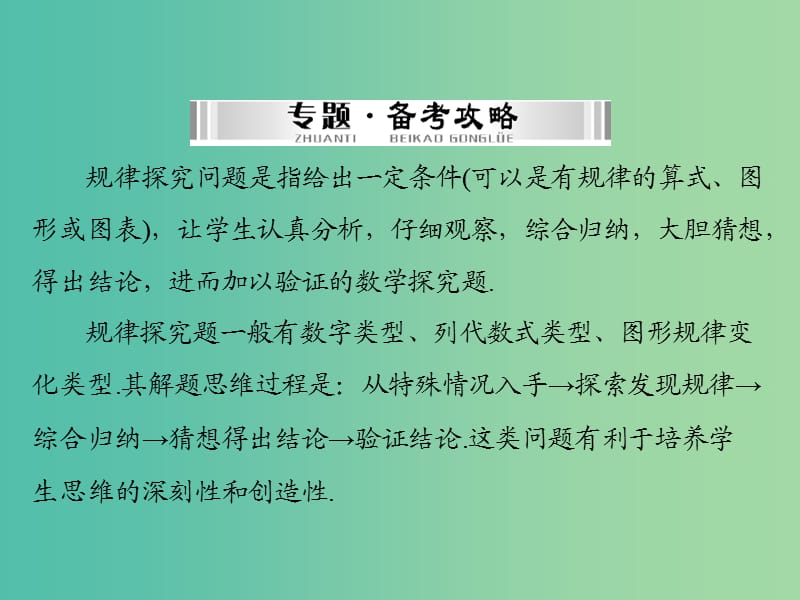 专题·备考攻略
ZHUANTI BEIKAO GONGLÜE

规律探究问题是指给出一定条件(可以是有规律的算式、图形或图表)，让学生认真分析，仔细观察，综合归纳，大胆猜想，得出结论，进而加以验证的数学探究题.

规律探究题一般有数字类型、列代数式类型、图形规律变化类型.其解题思维过程是：从特殊情况入手→探索发现规律→综合归纳→猜想得出结论→验证结论.这类问题有利于培养学生思维的深刻性和创造性.